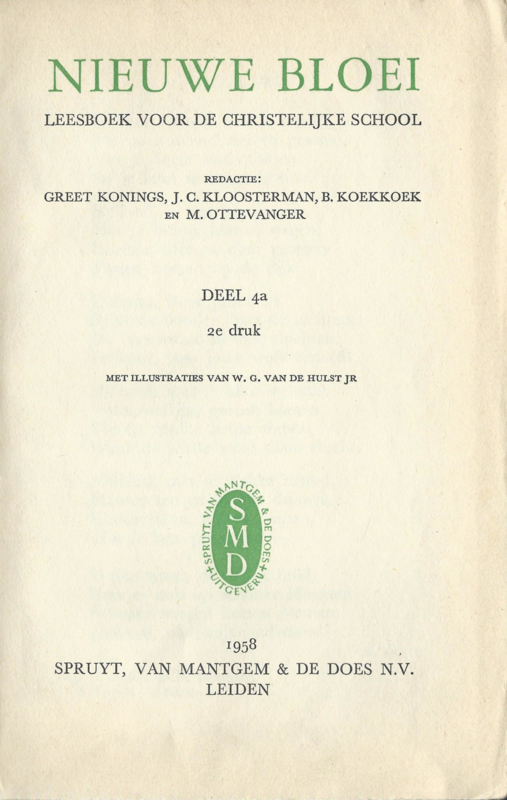 NIEUWE BLOEI

LEESBOEK VOOR DE CHRISTELIJKE SCHOOL

REDACTIE:
GREET KONINGS, J. C. KLOOSTERMAN, B. KOEKKOEK
EN M. OTTEVANGER

DEEL 4a

2e druk

MET ILLUSTRATIES VAN W. G. VAN DE HULST JR

SPRUYT, VAN MANTGEM & DE DOES UITGEVERIJ
SMD

1958
SPRUYT, VAN MANTGEM & DE DOES N.V.
LEIDEN